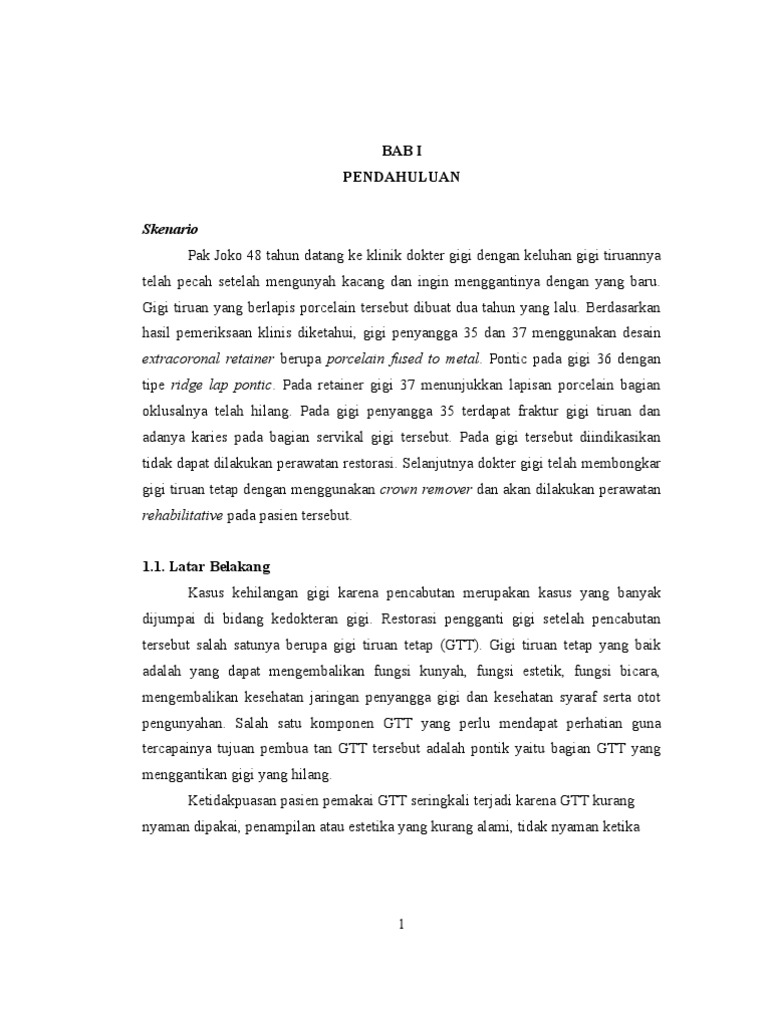 BAB I
PENDAHULUAN

Skenario

Pak Joko 48 tahun datang ke klinik dokter gigi dengan keluhan gigi tiruannya telah pecah setelah mengunyah kacang dan ingin menggantinya dengan yang baru. Gigi tiruan yang berlapis porcelain tersebut dibuat dua tahun yang lalu. Berdasarkan hasil pemeriksaan klinis diketahui, gigi penyangga 35 dan 37 menggunakan desain extracoronal retainer berupa porcelain fused to metal. Pontic pada gigi 36 dengan tipe ridge lap pontic. Pada retainer gigi 37 menunjukkan lapisan porcelain bagian oklusalnya telah hilang. Pada gigi penyangga 35 terdapat fraktur gigi tiruan dan adanya karies pada bagian servikal gigi tersebut. Pada gigi tersebut diindikasikan tidak dapat dilakukan perawatan restorasi. Selanjutnya dokter gigi telah membongkar gigi tiruan tetap dengan menggunakan crown remover dan akan dilakukan perawatan rehabilitative pada pasien tersebut.

1.1. Latar Belakang

Kasus kehilangan gigi karena pencabutan merupakan kasus yang banyak dijumpai di bidang kedokteran gigi. Restorasi pengganti gigi setelah pencabutan tersebut salah satunya berupa gigi tiruan tetap (GTT). Gigi tiruan tetap yang baik adalah yang dapat mengembalikan fungsi kunyah, fungsi estetik, fungsi bicara, mengembalikan kesehatan jaringan penyangga gigi dan kesehatan syaraf serta otot pengunyahan. Salah satu komponen GTT yang perlu mendapat perhatian guna tercapainya tujuan pembua tan GTT tersebut adalah pontik yaitu bagian GTT yang menggantikan gigi yang hilang.

Ketidakpuasan pasien pemakai GTT seringkali terjadi karena GTT kurang nyaman dipakai, penampilan atau estetika yang kurang alami, tidak nyaman ketika

1